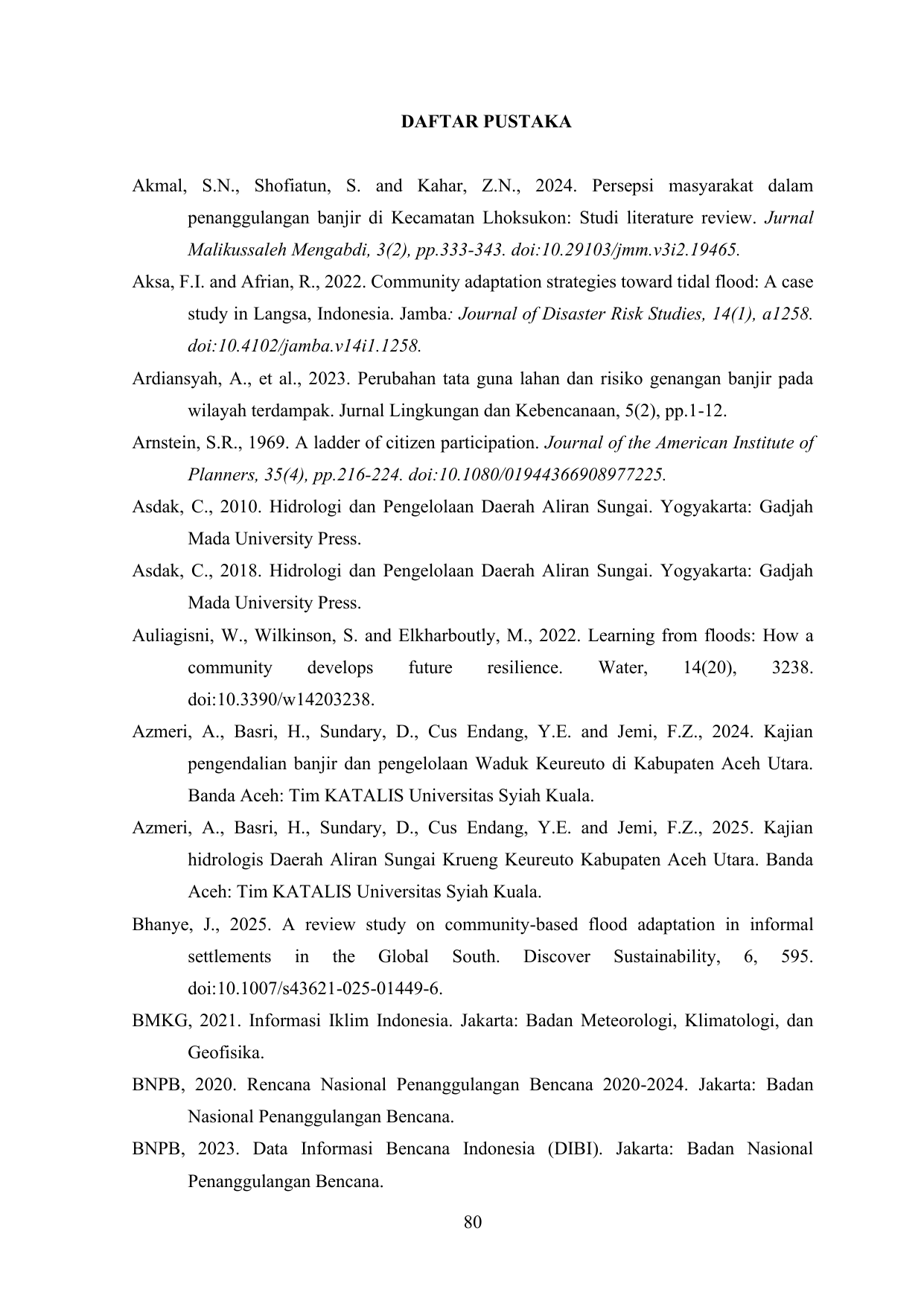 DAFTAR PUSTAKA

Akmal, S.N., Shofiatun, S. and Kahar, Z.N., 2024. Persepsi masyarakat dalam penanggulangan banjir di Kecamatan Lhoksukon: Studi literature review. Jurnal Malikussaleh Mengabdi, 3(2), pp.333-343. doi:10.29103/jmm.v3i2.19465.

Aksa, F.I. and Afrian, R., 2022. Community adaptation strategies toward tidal flood: A case study in Langsa, Indonesia. Jamba: Journal of Disaster Risk Studies, 14(1), a1258. doi:10.4102/jamba.v14i1.1258.

Ardiansyah, A., et al., 2023. Perubahan tata guna lahan dan risiko genangan banjir pada wilayah terdampak. Jurnal Lingkungan dan Kebencanaan, 5(2), pp.1-12.

Arnstein, S.R., 1969. A ladder of citizen participation. Journal of the American Institute of Planners, 35(4), pp.216-224. doi:10.1080/01944366908977225.

Asdak, C., 2010. Hidrologi dan Pengelolaan Daerah Aliran Sungai. Yogyakarta: Gadjah Mada University Press.

Asdak, C., 2018. Hidrologi dan Pengelolaan Daerah Aliran Sungai. Yogyakarta: Gadjah Mada University Press.

Auliagisni, W., Wilkinson, S. and Elkharboutly, M., 2022. Learning from floods: How a community develops future resilience. Water, 14(20), 3238. doi:10.3390/w14203238.

Azmeri, A., Basri, H., Sundary, D., Cus Endang, Y.E. and Jemi, F.Z., 2024. Kajian pengendalian banjir dan pengelolaan Waduk Keureuto di Kabupaten Aceh Utara. Banda Aceh: Tim KATALIS Universitas Syiah Kuala.

Azmeri, A., Basri, H., Sundary, D., Cus Endang, Y.E. and Jemi, F.Z., 2025. Kajian hidrologis Daerah Aliran Sungai Krueng Keureuto Kabupaten Aceh Utara. Banda Aceh: Tim KATALIS Universitas Syiah Kuala.

Bhanye, J., 2025. A review study on community-based flood adaptation in informal settlements in the Global South. Discover Sustainability, 6, 595. doi:10.1007/s43621-025-01449-6.

BMKG, 2021. Informasi Iklim Indonesia. Jakarta: Badan Meteorologi, Klimatologi, dan Geofisika.

BNPB, 2020. Rencana Nasional Penanggulangan Bencana 2020-2024. Jakarta: Badan Nasional Penanggulangan Bencana.

BNPB, 2023. Data Informasi Bencana Indonesia (DIBI). Jakarta: Badan Nasional Penanggulangan Bencana.

80